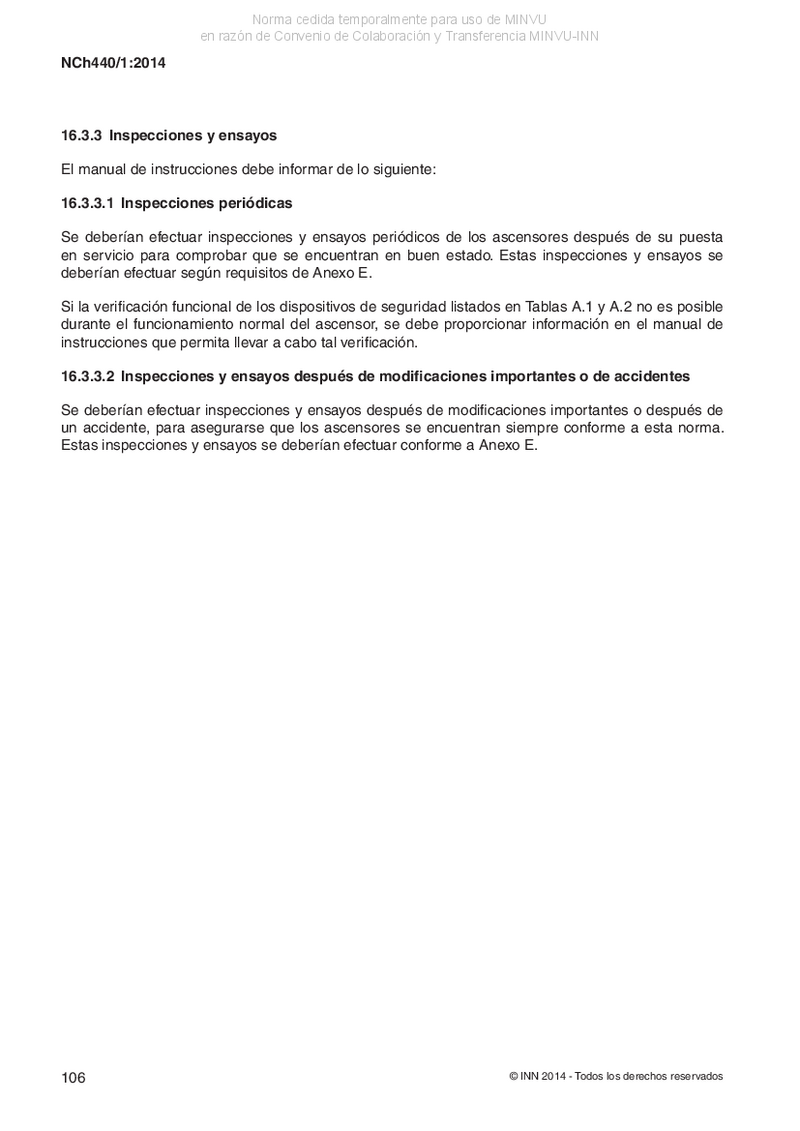 Norma cedida temporalmente para uso de MINVU
en razón de Convenio de Colaboración y Transferencia MINVU-INN

NCh440/1:2014

16.3.3 Inspecciones y ensayos

El manual de instrucciones debe informar de lo siguiente:

16.3.3.1 Inspecciones periódicas

Se deberían efectuar inspecciones y ensayos periódicos de los ascensores después de su puesta en servicio para comprobar que se encuentran en buen estado. Estas inspecciones y ensayos se deberían efectuar según requisitos de Anexo E.

Si la verificación funcional de los dispositivos de seguridad listados en Tablas A.1 y A.2 no es posible durante el funcionamiento normal del ascensor, se debe proporcionar información en el manual de instrucciones que permita llevar a cabo tal verificación.

16.3.3.2 Inspecciones y ensayos después de modificaciones importantes o de accidentes

Se deberían efectuar inspecciones y ensayos después de modificaciones importantes o después de un accidente, para asegurarse que los ascensores se encuentran siempre conforme a esta norma. Estas inspecciones y ensayos se deberían efectuar conforme a Anexo E.

106

© INN 2014 - Todos los derechos reservados